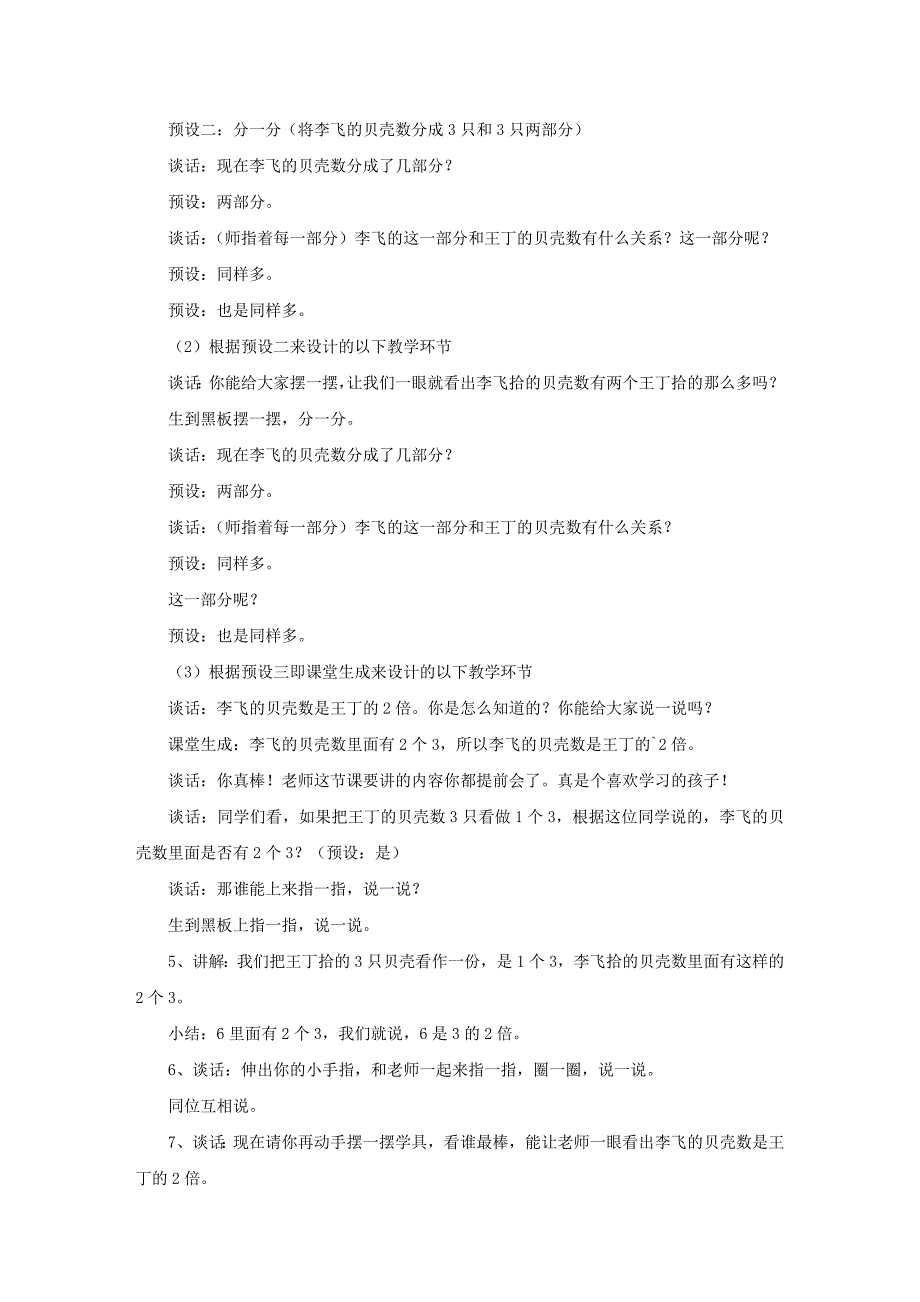 预设二：分一分（将李飞的贝壳数分成 3 只和 3 只两部分）

谈话：现在李飞的贝壳数分成了几部分？

预设：两部分。

谈话：（师指着每一部分）李飞的这一部分和王丁的贝壳数有什么关系？这一部分呢？

预设：同样多。

预设：也是同样多。

（2）根据预设二来设计的以下教学环节

谈话：你能给大家摆一摆，让我们一眼就看出李飞拾的贝壳数有两个王丁拾的那么多吗？

生到黑板摆一摆，分一分。

谈话：现在李飞的贝壳数分成了几部分？

预设：两部分。

谈话：（师指着每一部分）李飞的这一部分和王丁的贝壳数有什么关系？

预设：同样多。

这一部分呢？

预设：也是同样多。

（3）根据预设三即课堂生成来设计的以下教学环节

谈话：李飞的贝壳数是王丁的 2 倍。你是怎么知道的？你能给大家说一说吗？

课堂生成：李飞的贝壳数里面有 2 个 3，所以李飞的贝壳数是王丁的`2 倍。

谈话：你真棒！老师这节课要讲的内容你都提前会了。真是个喜欢学习的孩子！

谈话：同学们看，如果把王丁的贝壳数 3 只看做 1 个 3，根据这位同学说的，李飞的贝壳数里面是否有 2 个 3？（预设：是）

谈话：那谁能上来指一指，说一说？

生到黑板上指一指，说一说。

5、讲解：我们把王丁拾的 3 只贝壳看作一份，是 1 个 3，李飞拾的贝壳数里面有这样的 2 个 3。

小结：6 里面有 2 个 3，我们就说，6 是 3 的 2 倍。

6、谈话：伸出你的小手指，和老师一起来指一指，圈一圈，说一说。

同位互相说。

7、谈话：现在请你再动手摆一摆学具，看谁最棒，能让老师一眼看出李飞的贝壳数是王丁的 2 倍。